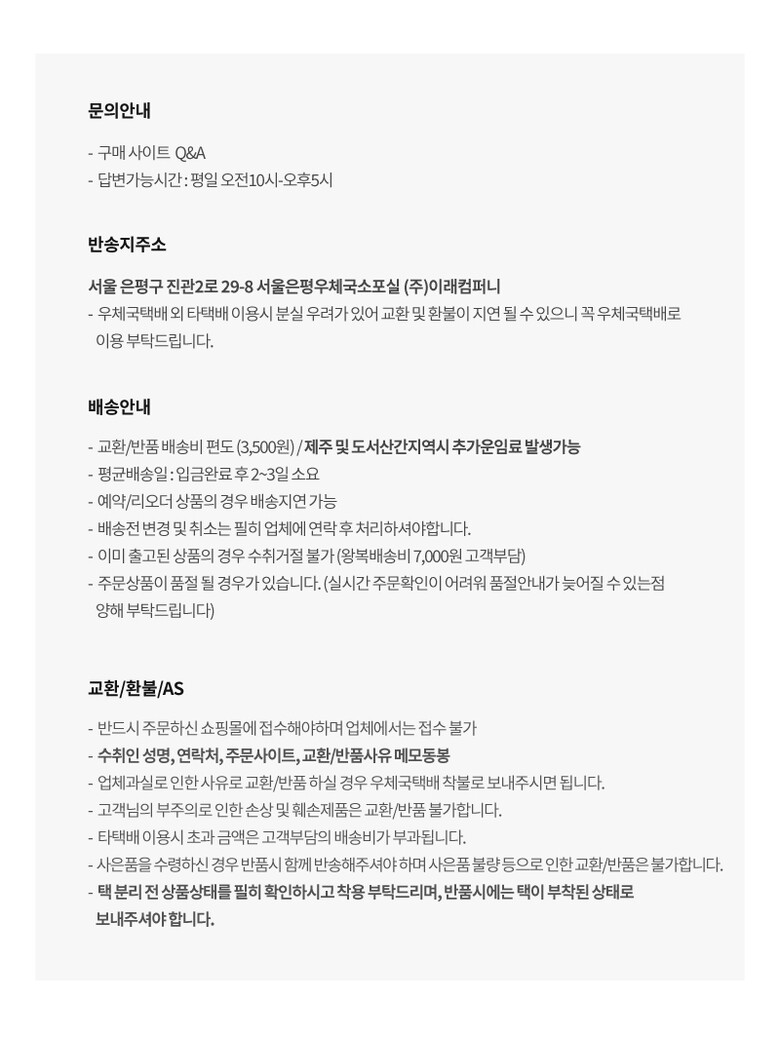 문의안내

- 구매 사이트 Q&A
- 답변가능시간 : 평일 오전10시-오후5시

반송지주소

서울 은평구 진관2로 29-8 서울은평우체국소포실 (주)이래컴퍼니
- 우체국택배 외 타택배 이용시 분실 우려가 있어 교환 및 환불이 지연 될 수 있으니 꼭 우체국택배로 이용 부탁드립니다.

배송안내

- 교환/반품 배송비 편도 (3,500원) / 제주 및 도서산간지역시 추가운임료 발생가능
- 평균배송일 : 입금완료 후 2~3일 소요
- 예약/리오더 상품의 경우 배송지연 가능
- 배송전 변경 및 취소는 필히 업체에 연락 후 처리하셔야합니다.
- 이미 출고된 상품의 경우 수취거절 불가 (왕복배송비 7,000원 고객부담)
- 주문상품이 품절 될 경우가 있습니다. (실시간 주문확인이 어려워 품절안내가 늦어질 수 있는점 양해 부탁드립니다)

교환/환불/AS

- 반드시 주문하신 쇼핑몰에 접수해야하며 업체에서는 접수 불가
- 수취인 성명, 연락처, 주문사이트, 교환/반품사유 메모동봉
- 업체과실로 인한 사유로 교환/반품 하실 경우 우체국택배 착불로 보내주시면 됩니다.
- 고객님의 부주의로 인한 손상 및 훼손제품은 교환/반품 불가합니다.
- 타택배 이용시 초과 금액은 고객부담의 배송비가 부과됩니다.
- 사은품을 수령하신 경우 반품시 함께 반송해주셔야 하며 사은품 불량 등으로 인한 교환/반품은 불가합니다.
- 택 분리 전 상품상태를 필히 확인하시고 착용 부탁드리며, 반품시에는 택이 부착된 상태로 보내주셔야 합니다.